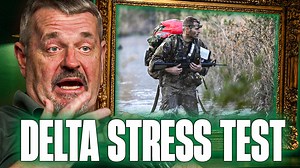 DELTA STRESS TEST